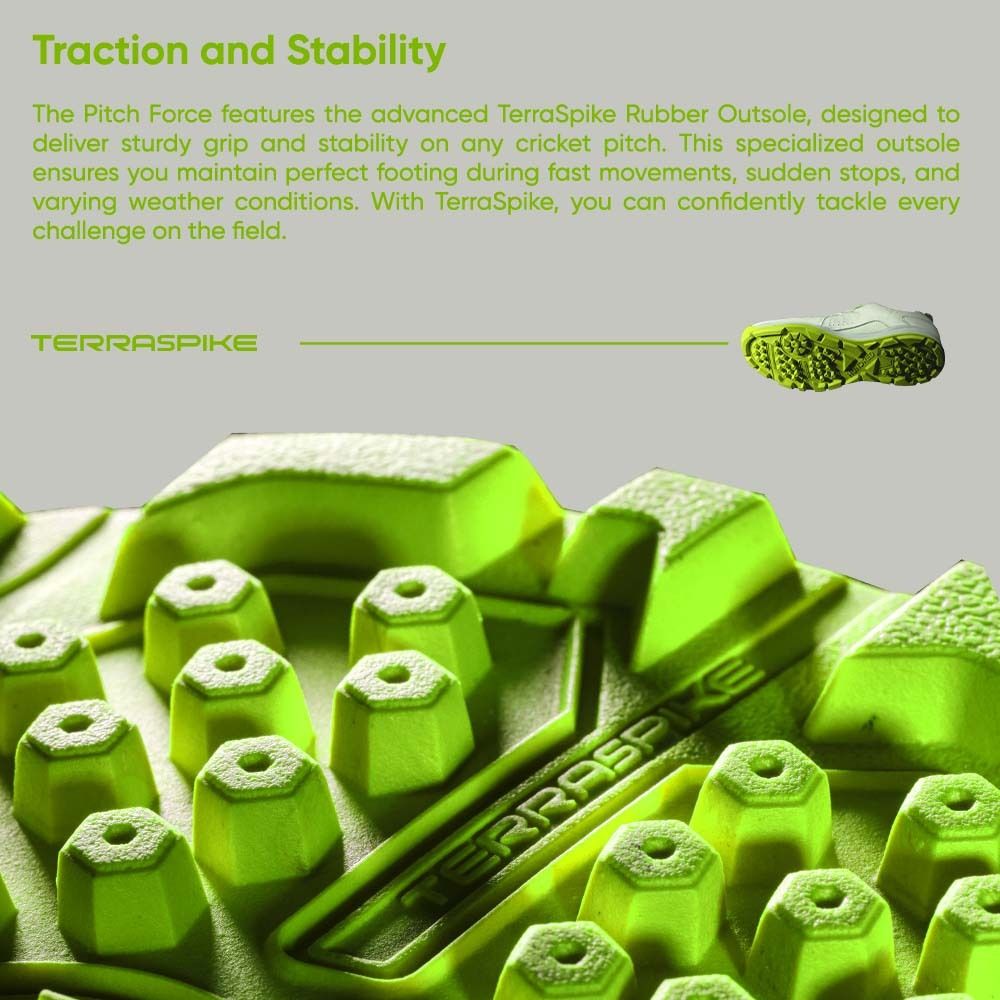 Traction and Stability

The Pitch Force features the advanced TerraSpike Rubber Outsole, designed to deliver sturdy grip and stability on any cricket pitch. This specialized outsole ensures you maintain perfect footing during fast movements, sudden stops, and varying weather conditions. With TerraSpike, you can confidently tackle every challenge on the field.

TERRASPIKE

TERRASPIKE